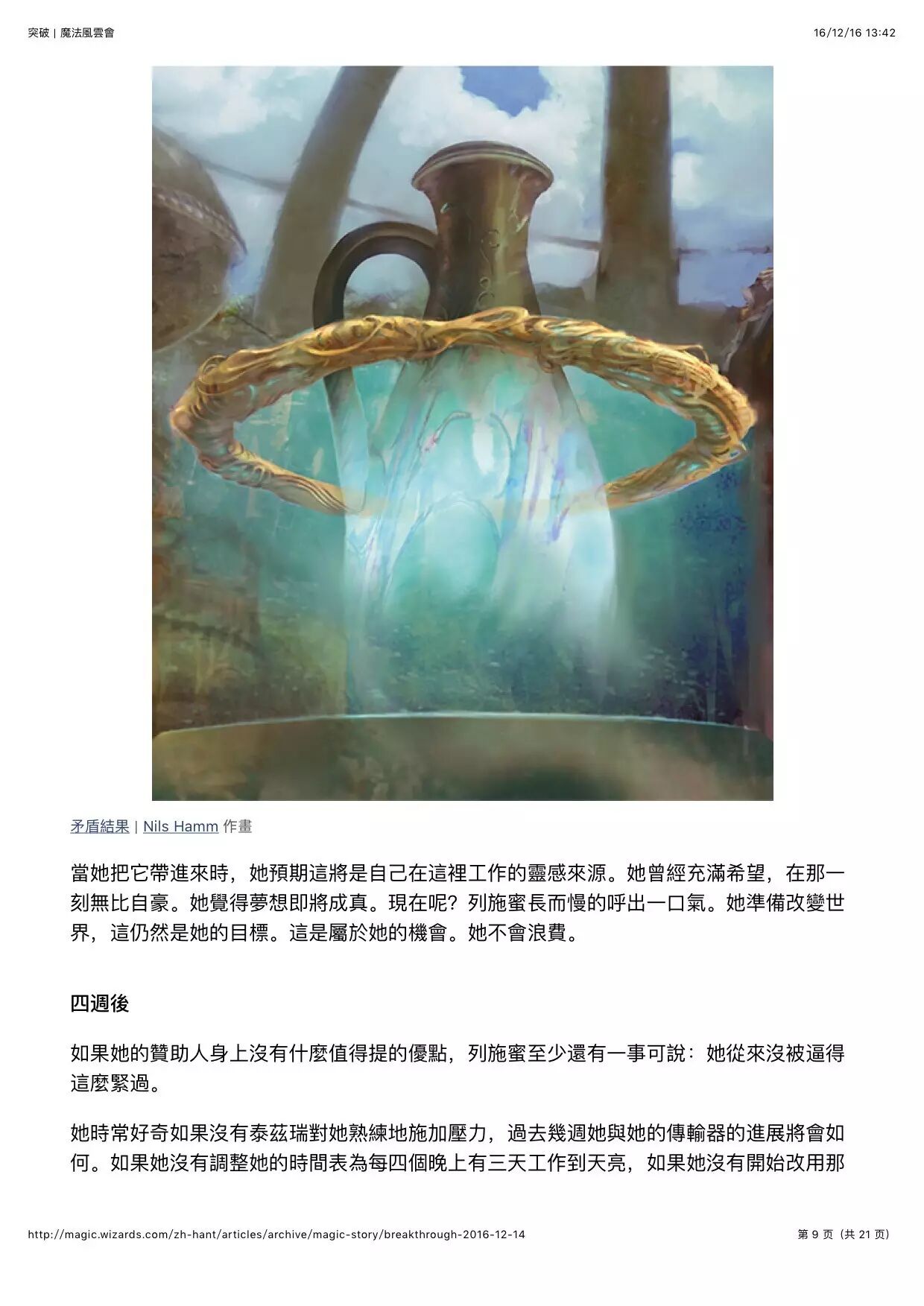 突破 | 魔法風雲會

16/12/16 13:42

矛盾結果 | Nils Hamm 作畫

當她把它帶進來時，她預期這將是自己在這裡工作的靈感來源。她曾經充滿希望，在那一刻無比自豪。她覺得夢想即將成真。現在呢？列施蜜長而慢的呼出一口氣。她準備改變世界，這仍然是她的目標。這是屬於她的機會。她不會浪費。

四週後

如果她的贊助人身上沒有什麼值得提的優點，列施蜜至少還有一事可說：她從來沒被逼得這麼緊過。

她時常好奇如果沒有泰茲瑞對她熟練地施加壓力，過去幾週她與她的傳輸器的進展將會如何。如果她沒有調整她的時間表為每四個晚上有三天工作到天亮，如果她沒有開始改用那

http://magic.wizards.com/zh-hant/articles/archive/magic-story/breakthrough-2016-12-14

第9页（共21页）